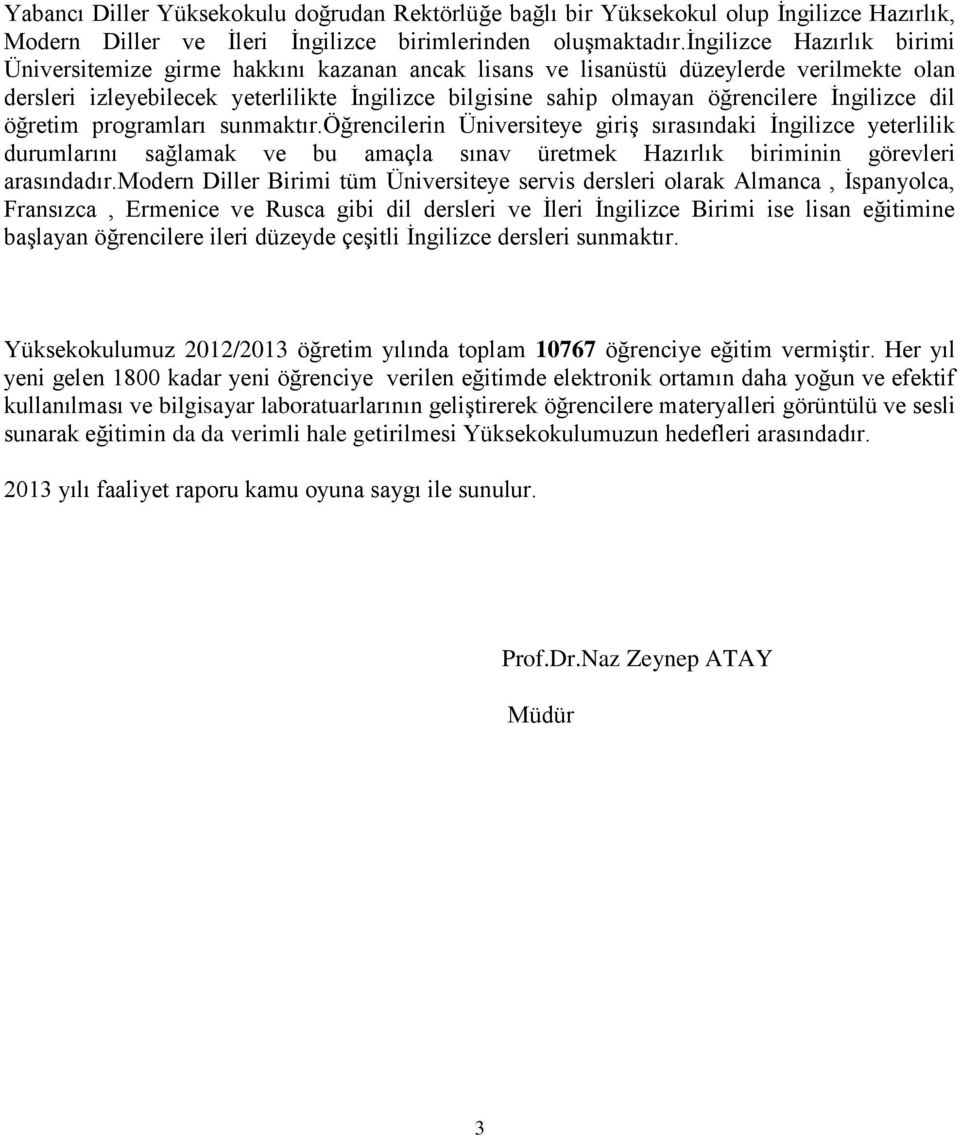 Yabancı Diller Yüksekokulu doğrudan Rektörlüğe bağlı bir Yüksekokul olup İngilizce Hazırlık, Modern Diller ve İleri İngilizce birimlerinden oluşmaktadır.ingilizce Hazırlık birimi Üniversitemize girme hakkını kazanan ancak lisans ve lisanüstü düzeylerde verilmekte olan dersleri izleyebilecek yeterlilikte İngilizce bilgisine sahip olmayan öğrencilere İngilizce dil öğretim programları sunmaktır.öğrencilerin Üniversiteye giriş sırasındaki İngilizce yeterlilik durumlarını sağlamak ve bu amaçla sınav üretmek Hazırlık biriminin görevleri arasındadır.modern Diller Birimi tüm Üniversiteye servis dersleri olarak Almanca , İspanyolca, Fransızca , Ermenice ve Rusca gibi dil dersleri ve İleri İngilizce Birimi ise lisan eğitimine başlayan öğrencilere ileri düzeyde çeşitli İngilizce dersleri sunmaktır.

Yüksekokulumuz 2012/2013 öğretim yılında toplam 10767 öğrenciye eğitim vermiştir. Her yıl yeni gelen 1800 kadar yeni öğrenciye verilen eğitimde elektronik ortamın daha yoğun ve efektif kullanılması ve bilgisayar laboratuarlarının geliştirerek öğrencilere materyalleri görüntülü ve sesli sunarak eğitimin da da verimli hale getirilmesi Yüksekokulumuzun hedefleri arasındadır.

2013 yılı faaliyet raporu kamu oyuna saygı ile sunulur.

Prof.Dr.Naz Zeynep ATAY

Müdür

3